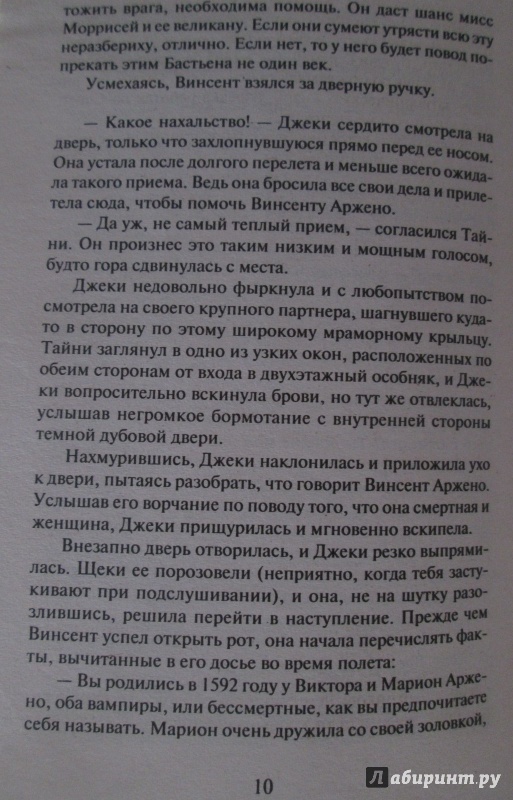 тожить врага, необходима помощь. Он даст шанс мисс Моррисей и ее великану. Если они сумеют утрясти всю эту неразбериху, отлично. Если нет, то у него будет повод попрекать этим Бастьена не один век.

Усмехаясь, Винсент взялся за дверную ручку.

— Какое нахальство! — Джеки сердито смотрела на дверь, только что захлопнувшуюся прямо перед ее носом. Она устала после долгого перелета и меньше всего ожидала такого приема. Ведь она бросила все свои дела и прилетела сюда, чтобы помочь Винсенту Аржено.

— Да уж, не самый теплый прием, — согласился Тайни. Он произнес это таким низким и мощным голосом, будто гора сдвинулась с места.

Джеки недовольно фыркнула и с любопытством посмотрела на своего крупного партнера, шагнувшего куда-то в сторону по этому широкому мраморному крыльцу. Тайни заглянул в одно из узких окон, расположенных по обеим сторонам от входа в двухэтажный особняк, и Джеки вопросительно вскинула брови, но тут же отвлеклась, услышав негромкое бормотание с внутренней стороны темной дубовой двери.

Нахмурившись, Джеки наклонилась и приложила ухо к двери, пытаясь разобрать, что говорит Винсент Аржено. Услышав его ворчание по поводу того, что она смертная и женщина, Джеки прищурилась и мгновенно вскипела.

Внезапно дверь отворилась, и Джеки резко выпрямилась. Щеки ее порозовели (неприятно, когда тебя застукивают при подслушивании), и она, не на шутку разозлившись, решила перейти в наступление. Прежде чем Винсент успел открыть рот, она начала перечислять факты, вычитанные в его досье во время полета:

— Вы родились в 1592 году у Виктора и Марион Аржено, оба вампиры, или бессмертные, как вы предпочитаете себя называть. Марион очень дружила со своей золовкой,

10

Лабиринт.ру